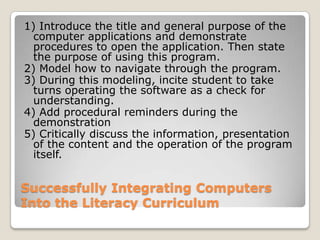 1) Introduce the title and general purpose of the computer applications and demonstrate procedures to open the application. Then state the purpose of using this program.
2) Model how to navigate through the program.
3) During this modeling, incite student to take turns operating the software as a check for understanding.
4) Add procedural reminders during the demonstration
5) Critically discuss the information, presentation of the content and the operation of the program itself.

Successfully Integrating Computers Into the Literacy Curriculum